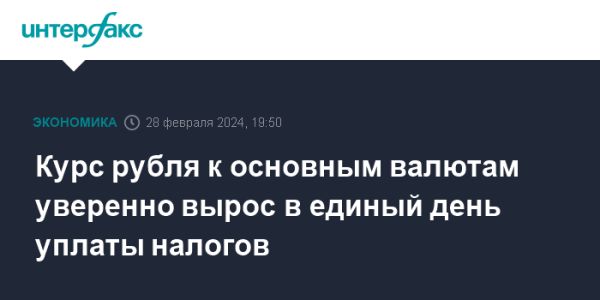 интерфакс

ЭКОНОМИКА 28 февраля 2024, 19:50

Курс рубля к основным валютам уверенно вырос в единый день уплаты налогов